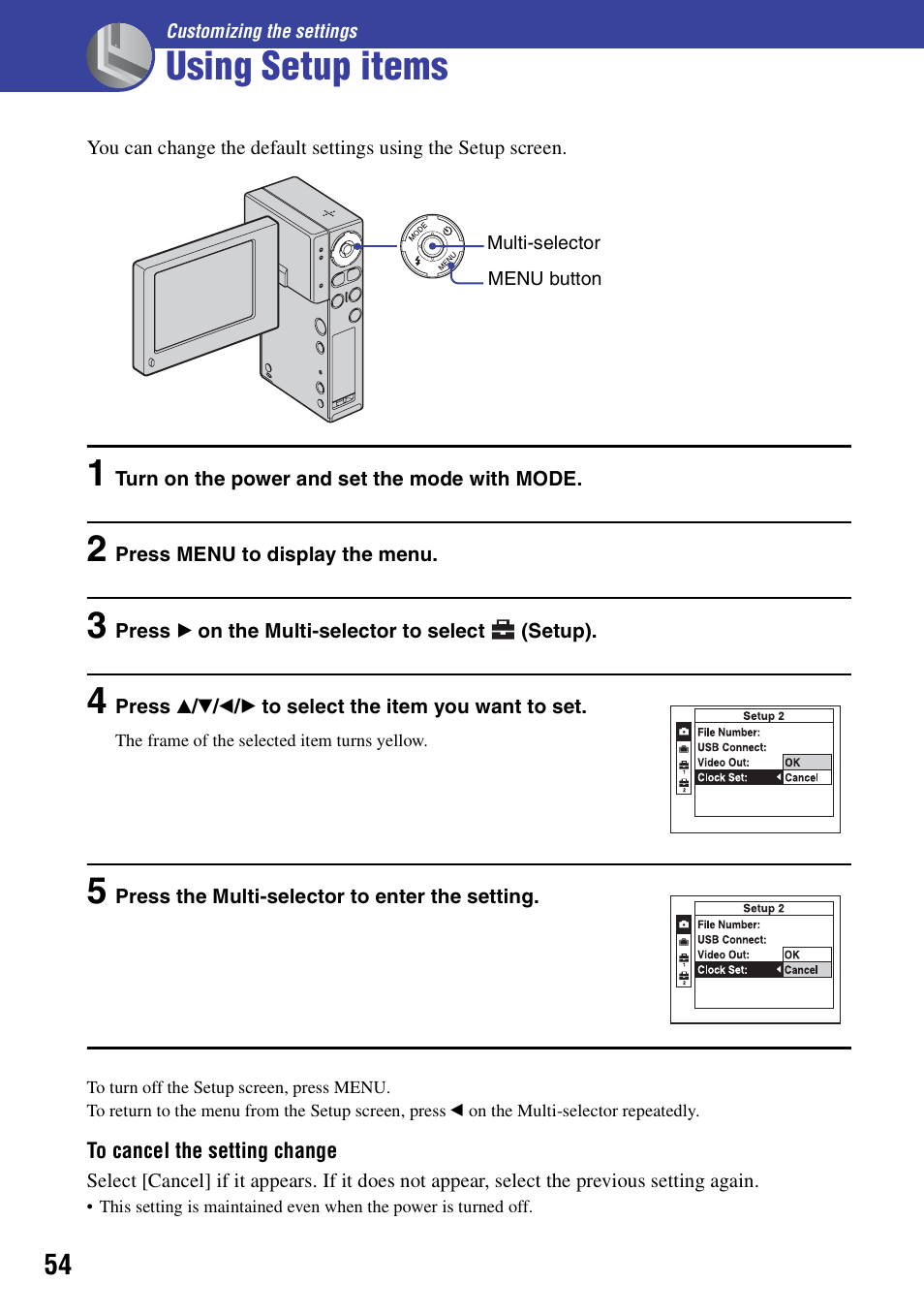 Customizing the settings
Using Setup items

You can change the default settings using the Setup screen.

MODE
MENU
Multi-selector
MENU button

1 Turn on the power and set the mode with MODE.

2 Press MENU to display the menu.

3 Press ▶ on the Multi-selector to select (Setup).

4 Press ▲/▼/◀/▶ to select the item you want to set.

The frame of the selected item turns yellow.

Setup 2
File Number:
USB Connect:
Video Out: OK
Clock Set: Cancel

5 Press the Multi-selector to enter the setting.

Setup 2
File Number:
USB Connect:
Video Out: OK
Clock Set: Cancel

To turn off the Setup screen, press MENU.
To return to the menu from the Setup screen, press ◀ on the Multi-selector repeatedly.

To cancel the setting change

Select [Cancel] if it appears. If it does not appear, select the previous setting again.
• This setting is maintained even when the power is turned off.

54